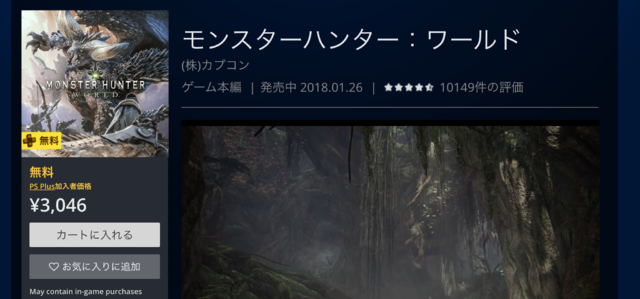 MONSTER HUNTER
WORLD

無料

無料
PS Plus加入者価格
¥3,046

カートに入れる

お気に入りに追加

May contain in-game purchases

モンスターハンター：ワールド
(株)カプコン
ゲーム本編 | 発売中 2018.01.26 | 10149件の評価